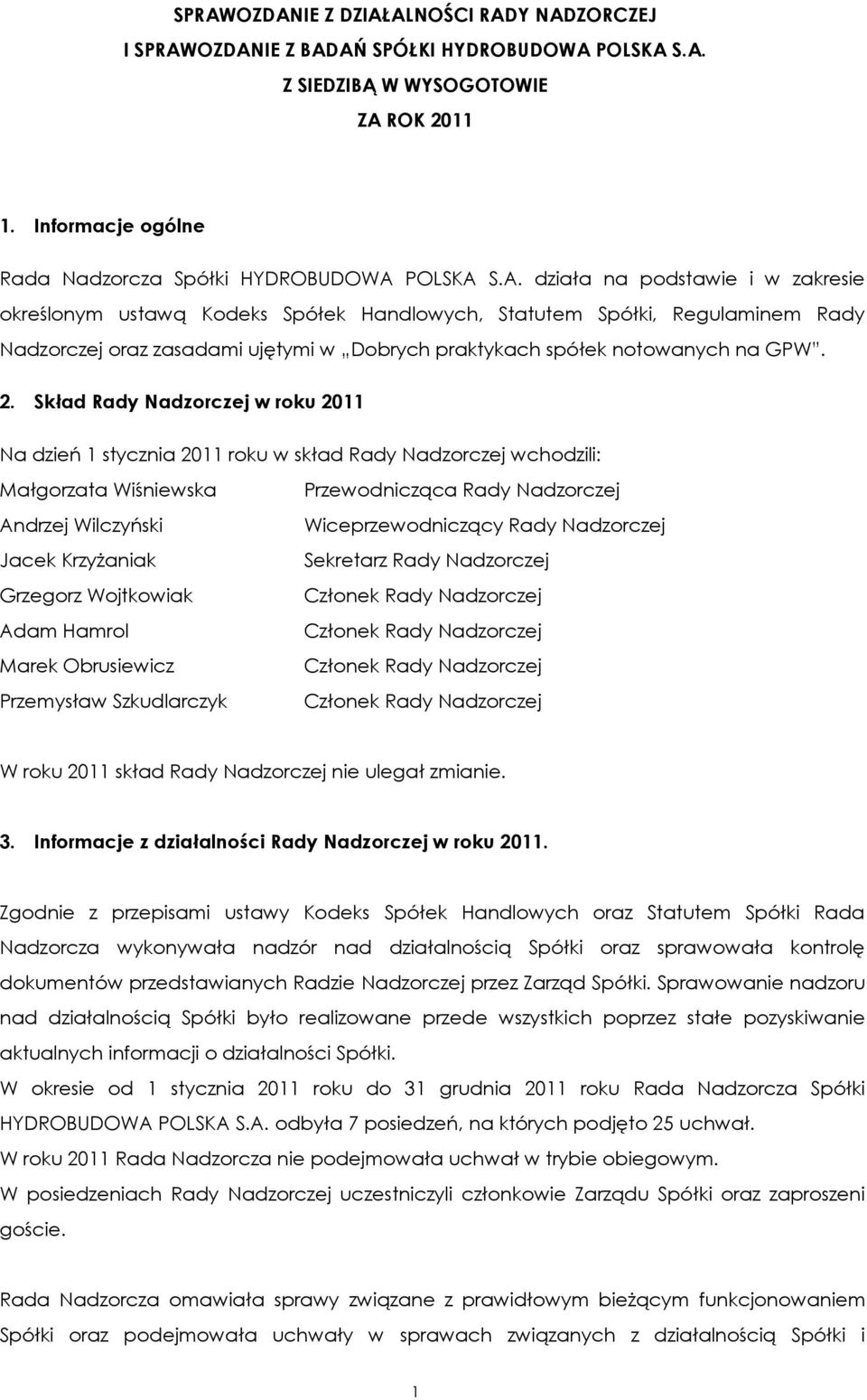 SPRAWOZDANIE Z DZIAŁALNOŚCI RADY NADZORCZEJ
I SPRAWOZDANIE Z BADAŃ SPÓŁKI HYDROBUDOWA POLSKA S.A.
Z SIEDZIBĄ W WYSOGOTOWIE
ZA ROK 2011

1. Informacje ogólne

Rada Nadzorcza Spółki HYDROBUDOWA POLSKA S.A. działa na podstawie i w zakresie określonym ustawą Kodeks Spółek Handlowych, Statutem Spółki, Regulaminem Rady Nadzorczej oraz zasadami ujętymi w „Dobrych praktykach spółek notowanych na GPW".

2. Skład Rady Nadzorczej w roku 2011

Na dzień 1 stycznia 2011 roku w skład Rady Nadzorczej wchodzili:

| | |
|---|---|
| Małgorzata Wiśniewska | Przewodnicząca Rady Nadzorczej |
| Andrzej Wilczyński | Wiceprzewodniczący Rady Nadzorczej |
| Jacek Krzyżaniak | Sekretarz Rady Nadzorczej |
| Grzegorz Wojtkowiak | Członek Rady Nadzorczej |
| Adam Hamrol | Członek Rady Nadzorczej |
| Marek Obrusiewicz | Członek Rady Nadzorczej |
| Przemysław Szkudlarczyk | Członek Rady Nadzorczej |

W roku 2011 skład Rady Nadzorczej nie ulegał zmianie.

3. Informacje z działalności Rady Nadzorczej w roku 2011.

Zgodnie z przepisami ustawy Kodeks Spółek Handlowych oraz Statutem Spółki Rada Nadzorcza wykonywała nadzór nad działalnością Spółki oraz sprawowała kontrolę dokumentów przedstawianych Radzie Nadzorczej przez Zarząd Spółki. Sprawowanie nadzoru nad działalnością Spółki było realizowane przede wszystkich poprzez stałe pozyskiwanie aktualnych informacji o działalności Spółki.
W okresie od 1 stycznia 2011 roku do 31 grudnia 2011 roku Rada Nadzorcza Spółki HYDROBUDOWA POLSKA S.A. odbyła 7 posiedzeń, na których podjęto 25 uchwał.
W roku 2011 Rada Nadzorcza nie podejmowała uchwał w trybie obiegowym.
W posiedzeniach Rady Nadzorczej uczestniczyli członkowie Zarządu Spółki oraz zaproszeni goście.

Rada Nadzorcza omawiała sprawy związane z prawidłowym bieżącym funkcjonowaniem Spółki oraz podejmowała uchwały w sprawach związanych z działalnością Spółki i

1